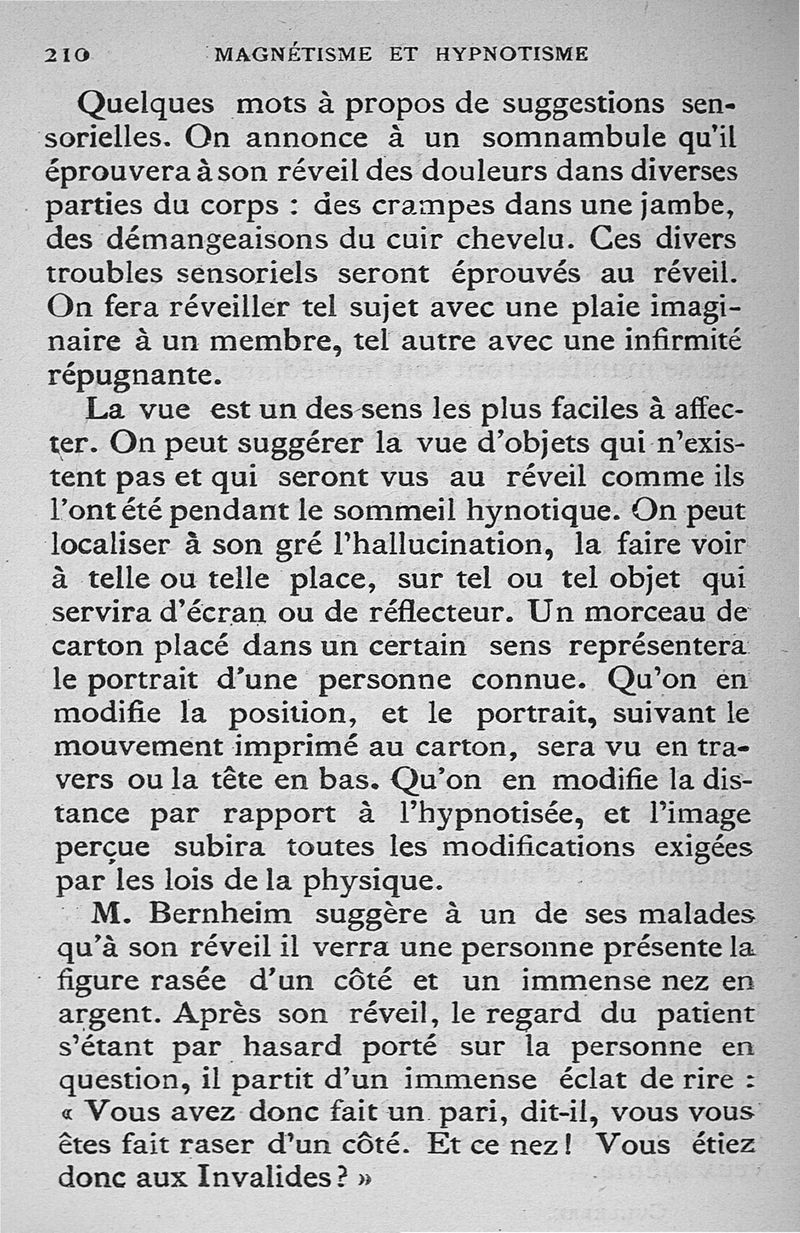 210 MAGNÉTISME ET HYPNOTISME

Quelques mots à propos de suggestions sensorielles. On annonce à un somnambule qu'il éprouvera à son réveil des douleurs dans diverses parties du corps : des crampes dans une jambe, des démangeaisons du cuir chevelu. Ces divers troubles sensoriels seront éprouvés au réveil. On fera réveiller tel sujet avec une plaie imaginaire à un membre, tel autre avec une infirmité répugnante.

La vue est un des sens les plus faciles à affecter. On peut suggérer la vue d'objets qui n'existent pas et qui seront vus au réveil comme ils l'ont été pendant le sommeil hynotique. On peut localiser à son gré l'hallucination, la faire voir à telle ou telle place, sur tel ou tel objet qui servira d'écran ou de réflecteur. Un morceau de carton placé dans un certain sens représentera le portrait d'une personne connue. Qu'on en modifie la position, et le portrait, suivant le mouvement imprimé au carton, sera vu en travers ou la tête en bas. Qu'on en modifie la distance par rapport à l'hypnotisée, et l'image perçue subira toutes les modifications exigées par les lois de la physique.

M. Bernheim suggère à un de ses malades qu'à son réveil il verra une personne présente la figure rasée d'un côté et un immense nez en argent. Après son réveil, le regard du patient s'étant par hasard porté sur la personne en question, il partit d'un immense éclat de rire : « Vous avez donc fait un pari, dit-il, vous vous êtes fait raser d'un côté. Et ce nez ! Vous étiez donc aux Invalides ? »